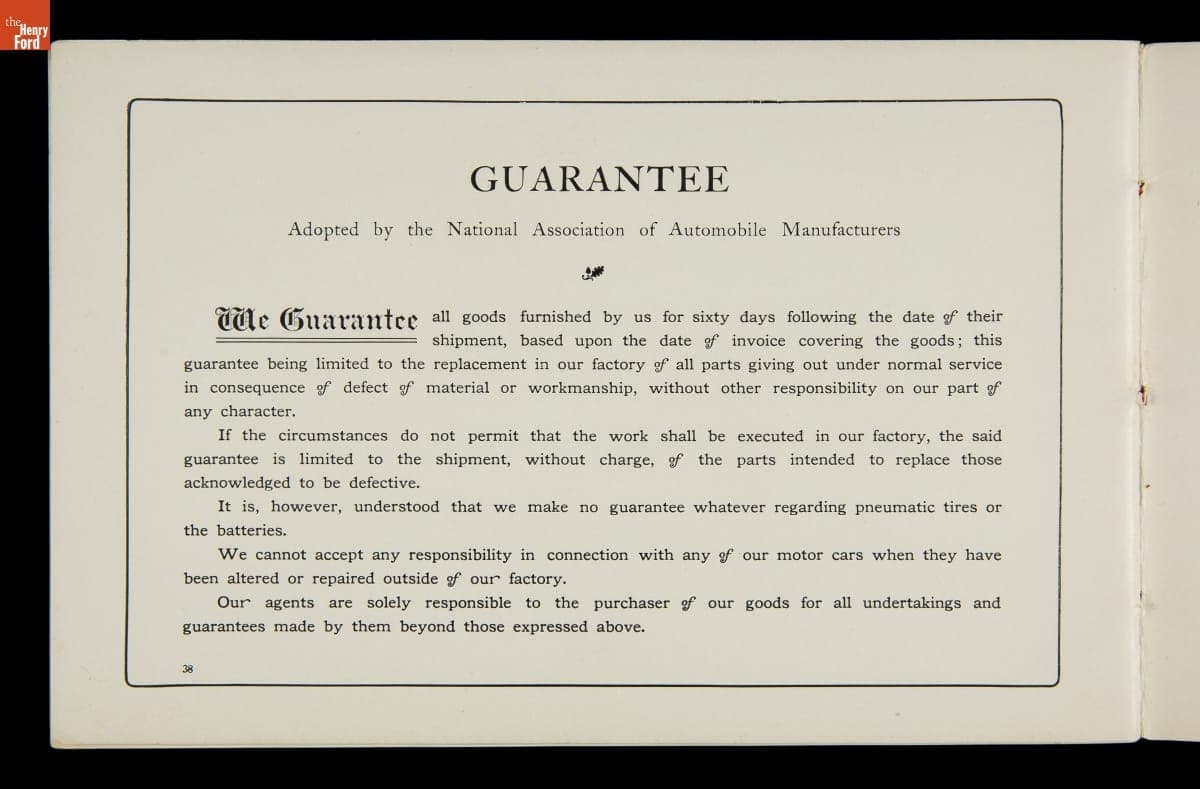 the Henry Ford

GUARANTEE

Adopted by the National Association of Automobile Manufacturers

We Guarantee all goods furnished by us for sixty days following the date of their shipment, based upon the date of invoice covering the goods; this guarantee being limited to the replacement in our factory of all parts giving out under normal service in consequence of defect of material or workmanship, without other responsibility on our part of any character.

If the circumstances do not permit that the work shall be executed in our factory, the said guarantee is limited to the shipment, without charge, of the parts intended to replace those acknowledged to be defective.

It is, however, understood that we make no guarantee whatever regarding pneumatic tires or the batteries.

We cannot accept any responsibility in connection with any of our motor cars when they have been altered or repaired outside of our factory.

Our agents are solely responsible to the purchaser of our goods for all undertakings and guarantees made by them beyond those expressed above.

38